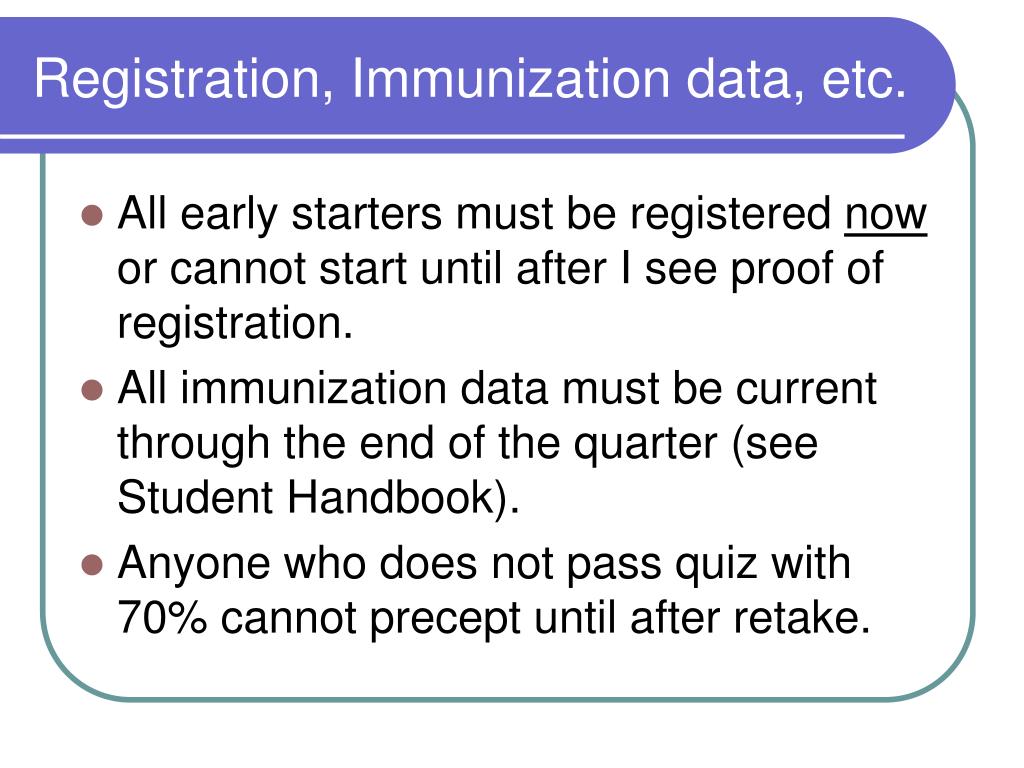 Registration, Immunization data, etc.

- All early starters must be registered now or cannot start until after I see proof of registration.
- All immunization data must be current through the end of the quarter (see Student Handbook).
- Anyone who does not pass quiz with 70% cannot precept until after retake.